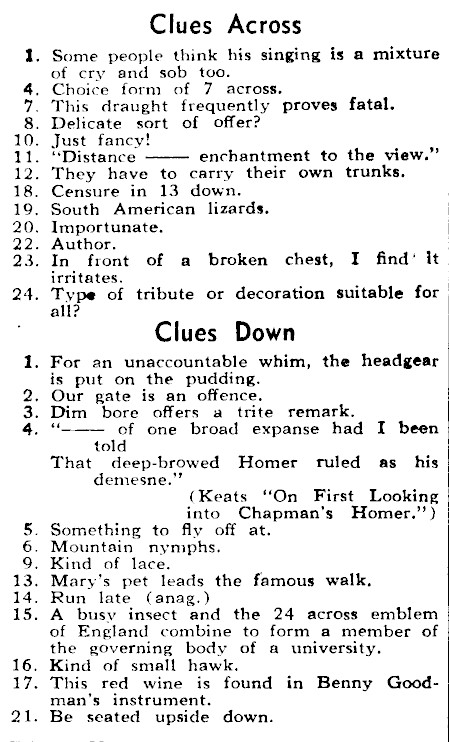 Clues Across

1. Some people think his singing is a mixture of cry and sob too.
4. Choice form of 7 across.
7. This draught frequently proves fatal.
8. Delicate sort of offer?
10. Just fancy!
11. "Distance —— enchantment to the view."
12. They have to carry their own trunks.
18. Censure in 13 down.
19. South American lizards.
20. Importunate.
22. Author.
23. In front of a broken chest, I find it irritates.
24. Type of tribute or decoration suitable for all?

Clues Down

1. For an unaccountable whim, the headgear is put on the pudding.
2. Our gate is an offence.
3. Dim bore offers a trite remark.
4. "—— of one broad expanse had I been told
That deep-browed Homer ruled as his demesne."
(Keats "On First Looking into Chapman's Homer.")
5. Something to fly off at.
6. Mountain nymphs.
9. Kind of lace.
13. Mary's pet leads the famous walk.
14. Run late (anag.)
15. A busy insect and the 24 across emblem of England combine to form a member of the governing body of a university.
16. Kind of small hawk.
17. This red wine is found in Benny Goodman's instrument.
21. Be seated upside down.